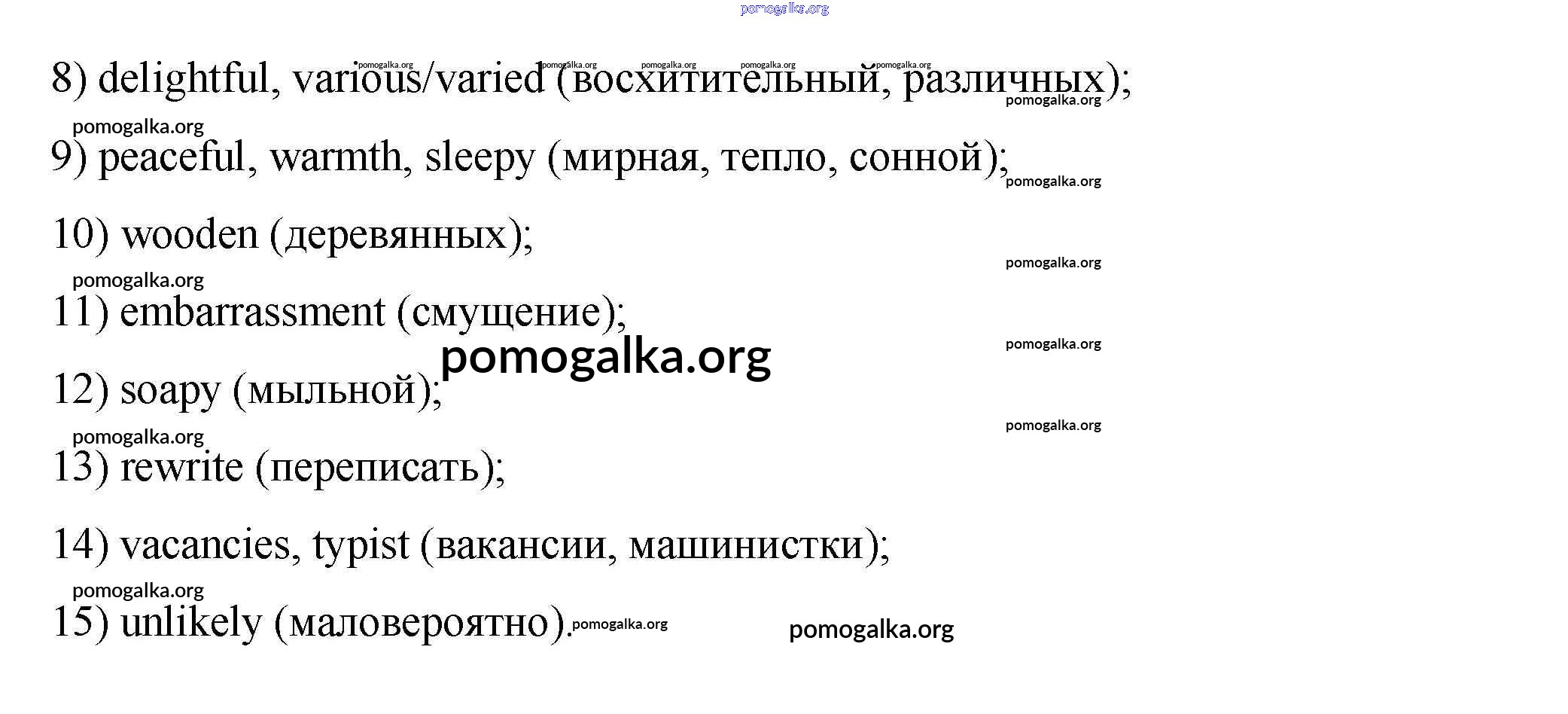 8) delightful, various/varied (восхитительный, различных);

9) peaceful, warmth, sleepy (мирная, тепло, сонной);

10) wooden (деревянных);

11) embarrassment (смущение);

12) soapy (мыльной);

13) rewrite (переписать);

14) vacancies, typist (вакансии, машинистки);

15) unlikely (маловероятно).

pomogalka.org